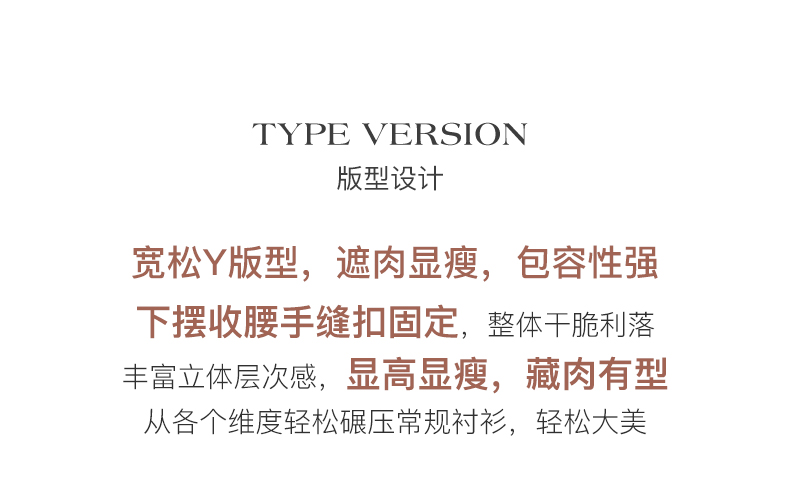 TYPE VERSION
版型设计

宽松Y版型，遮肉显瘦，包容性强
下摆收腰手缝扣固定，整体干脆利落
丰富立体层次感，显高显瘦，藏肉有型
从各个维度轻松碾压常规衬衫，轻松大美